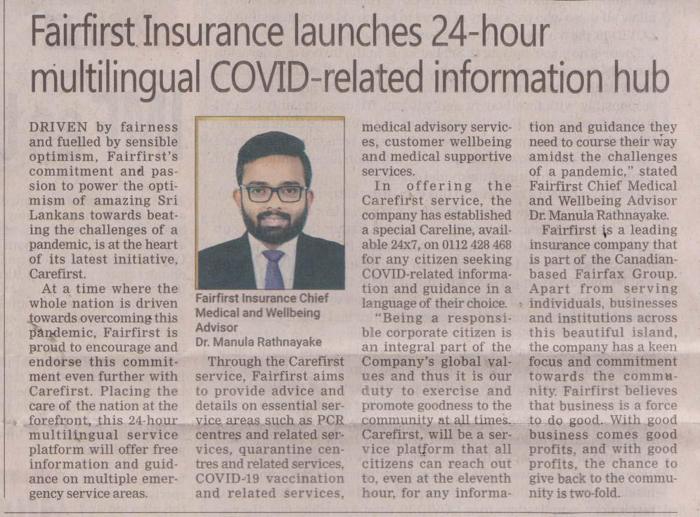 Fairfirst Insurance launches 24-hour multilingual COVID-related information hub

DRIVEN by fairness and fuelled by sensible optimism, Fairfirst's commitment and passion to power the optimism of amazing Sri Lankans towards beating the challenges of a pandemic, is at the heart of its latest initiative, Carefirst.

At a time where the whole nation is driven towards overcoming this pandemic, Fairfirst is proud to encourage and endorse this commitment even further with Carefirst. Placing the care of the nation at the forefront, this 24-hour multilingual service platform will offer free information and guidance on multiple emergency service areas.

Fairfirst Insurance Chief Medical and Wellbeing Advisor
Dr. Manula Rathnayake

Through the Carefirst service, Fairfirst aims to provide advice and details on essential service areas such as PCR centres and related services, quarantine centres and related services, COVID-19 vaccination and related services, medical advisory services, customer wellbeing and medical supportive services.

In offering the Carefirst service, the company has established a special Careline, available 24x7, on 0112 428 468 for any citizen seeking COVID-related information and guidance in a language of their choice.

"Being a responsible corporate citizen is an integral part of the Company's global values and thus it is our duty to exercise and promote goodness to the community at all times. Carefirst, will be a service platform that all citizens can reach out to, even at the eleventh hour, for any information and guidance they need to course their way amidst the challenges of a pandemic," stated Fairfirst Chief Medical and Wellbeing Advisor Dr. Manula Rathnayake.

Fairfirst is a leading insurance company that is part of the Canadian-based Fairfax Group. Apart from serving individuals, businesses and institutions across this beautiful island, the company has a keen focus and commitment towards the community. Fairfirst believes that business is a force to do good. With good business comes good profits, and with good profits, the chance to give back to the community is two-fold.